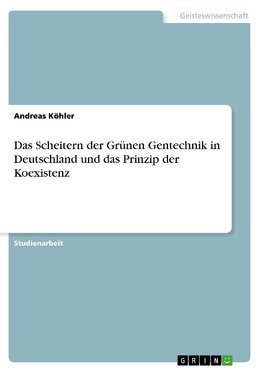 Geisteswissenschaft

Andreas Köhler

Das Scheitern der Grünen Gentechnik in Deutschland und das Prinzip der Koexistenz

Studienarbeit

GRIN